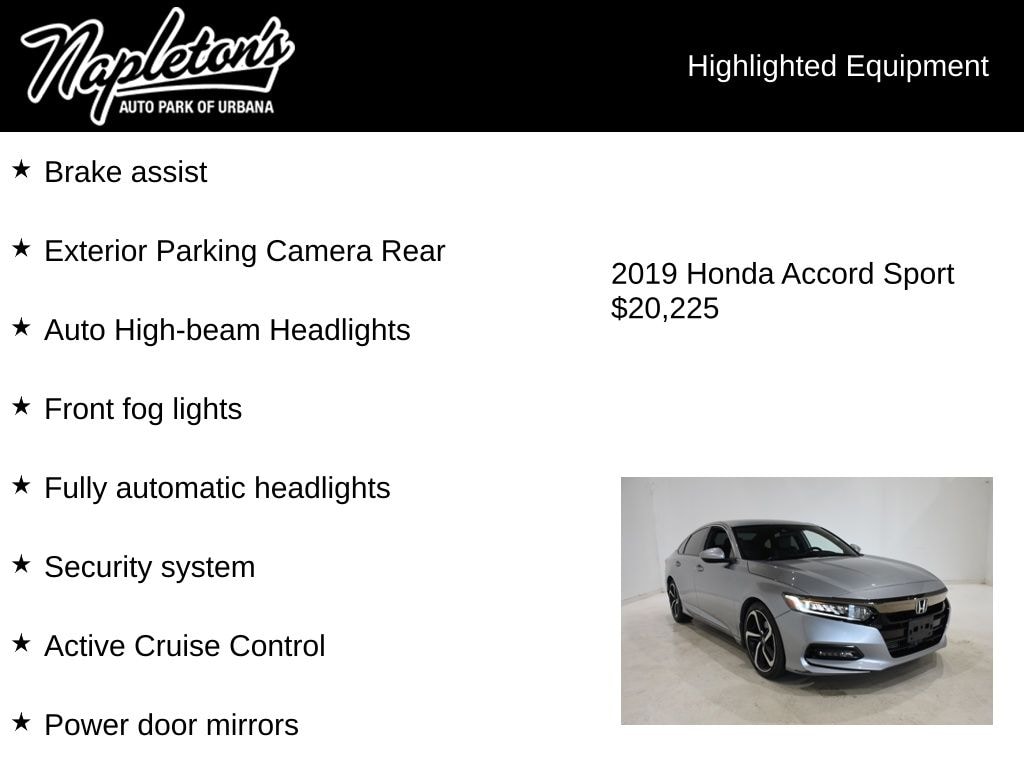 Napleton's
AUTO PARK OF URBANA

Highlighted Equipment

★ Brake assist

★ Exterior Parking Camera Rear

★ Auto High-beam Headlights

★ Front fog lights

★ Fully automatic headlights

★ Security system

★ Active Cruise Control

★ Power door mirrors

2019 Honda Accord Sport
$20,225